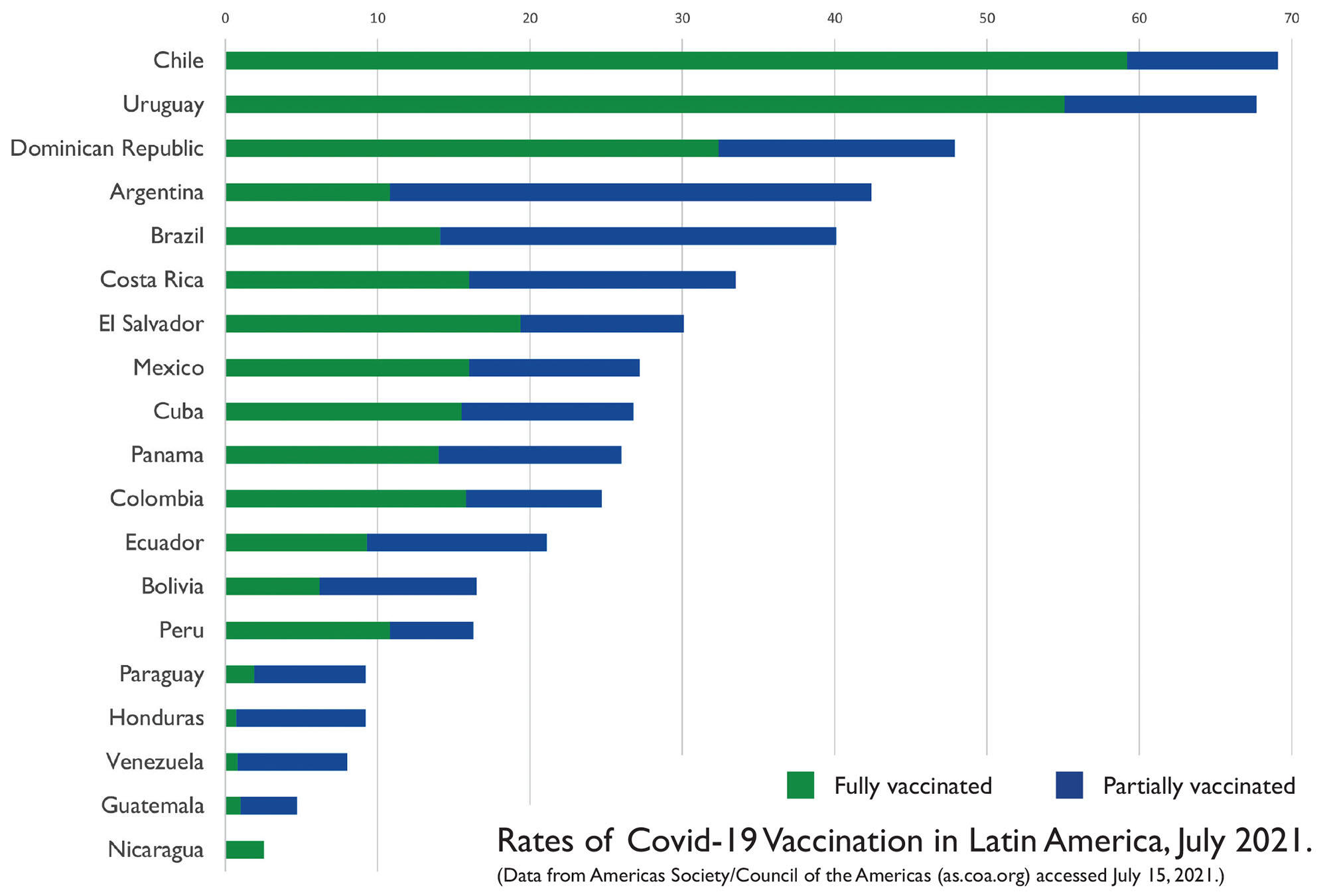 0 10 20 30 40 50 60 70

Chile
Uruguay
Dominican Republic
Argentina
Brazil
Costa Rica
El Salvador
Mexico
Cuba
Panama
Colombia
Ecuador
Bolivia
Peru
Paraguay
Honduras
Venezuela
Guatemala
Nicaragua

Fully vaccinated Partially vaccinated

Rates of Covid-19 Vaccination in Latin America, July 2021.
(Data from Americas Society/Council of the Americas (as.coa.org) accessed July 15, 2021.)